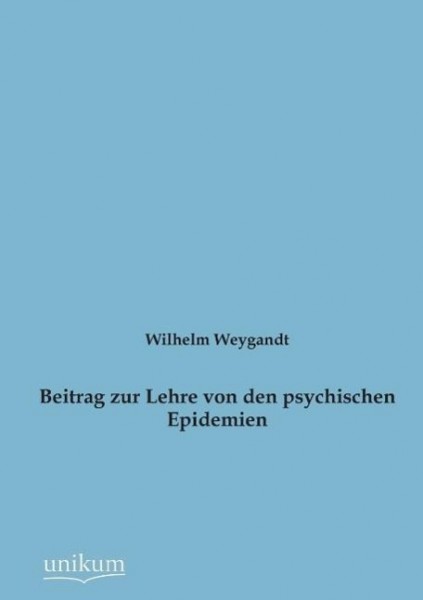 Wilhelm Weygandt

Beitrag zur Lehre von den psychischen Epidemien

unikum